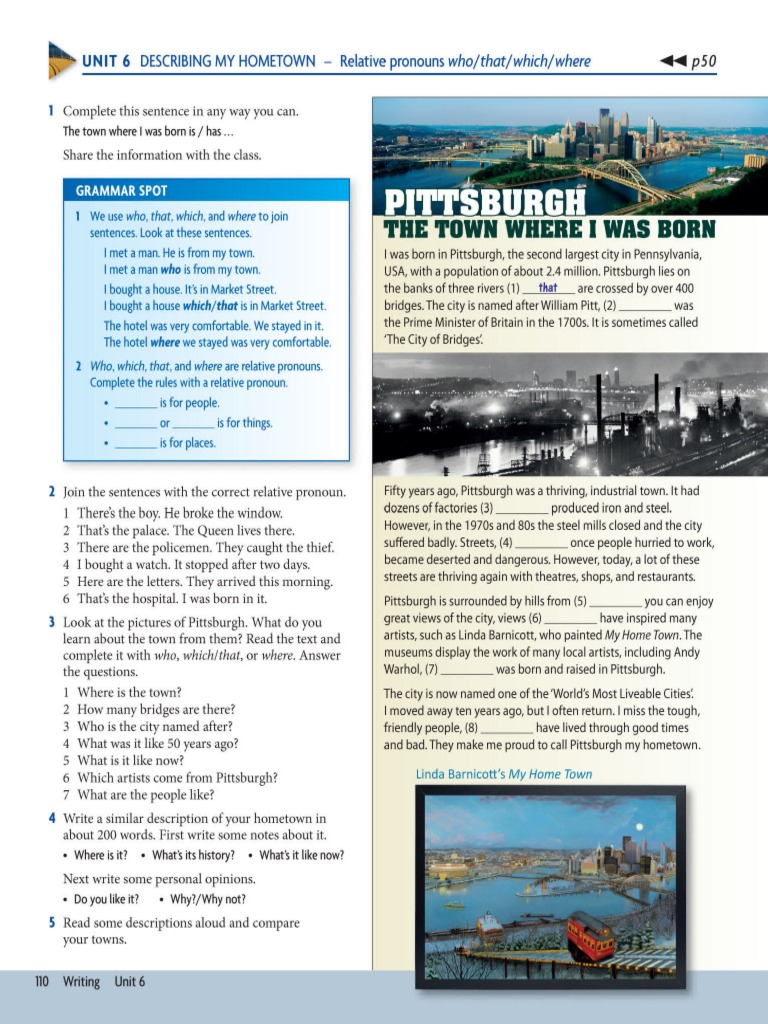 UNIT 6 DESCRIBING MY HOMETOWN – Relative pronouns who/that/which/where ◀◀ p50

1 Complete this sentence in any way you can.
The town where I was born is / has ...

Share the information with the class.

GRAMMAR SPOT

1 We use who, that, which, and where to join sentences. Look at these sentences.
I met a man. He is from my town.
I met a man who is from my town.
I bought a house. It's in Market Street.
I bought a house which/that is in Market Street.
The hotel was very comfortable. We stayed in it.
The hotel where we stayed was very comfortable.

2 Who, which, that, and where are relative pronouns. Complete the rules with a relative pronoun.
• ____ is for people.
• ____ or ____ is for things.
• ____ is for places.

2 Join the sentences with the correct relative pronoun.
1 There's the boy. He broke the window.
2 That's the palace. The Queen lives there.
3 There are the policemen. They caught the thief.
4 I bought a watch. It stopped after two days.
5 Here are the letters. They arrived this morning.
6 That's the hospital. I was born in it.

3 Look at the pictures of Pittsburgh. What do you learn about the town from them? Read the text and complete it with who, which/that, or where. Answer the questions.
1 Where is the town?
2 How many bridges are there?
3 Who is the city named after?
4 What was it like 50 years ago?
5 What is it like now?
6 Which artists come from Pittsburgh?
7 What are the people like?

4 Write a similar description of your hometown in about 200 words. First write some notes about it.
• Where is it? • What's its history? • What's it like now?
Next write some personal opinions.
• Do you like it? • Why?/Why not?

5 Read some descriptions aloud and compare your towns.

PITTSBURGH
THE TOWN WHERE I WAS BORN

I was born in Pittsburgh, the second largest city in Pennsylvania, USA, with a population of about 2.4 million. Pittsburgh lies on the banks of three rivers (1) that are crossed by over 400 bridges. The city is named after William Pitt, (2) ____ was the Prime Minister of Britain in the 1700s. It is sometimes called 'The City of Bridges'.

Fifty years ago, Pittsburgh was a thriving, industrial town. It had dozens of factories (3) ____ produced iron and steel. However, in the 1970s and 80s the steel mills closed and the city suffered badly. Streets, (4) ____ once people hurried to work, became deserted and dangerous. However, today, a lot of these streets are thriving again with theatres, shops, and restaurants.

Pittsburgh is surrounded by hills from (5) ____ you can enjoy great views of the city, views (6) ____ have inspired many artists, such as Linda Barnicott, who painted My Home Town. The museums display the work of many local artists, including Andy Warhol, (7) ____ was born and raised in Pittsburgh.

The city is now named one of the 'World's Most Liveable Cities'. I moved away ten years ago, but I often return. I miss the tough, friendly people, (8) ____ have lived through good times and bad. They make me proud to call Pittsburgh my hometown.

Linda Barnicott's My Home Town

110 Writing Unit 6